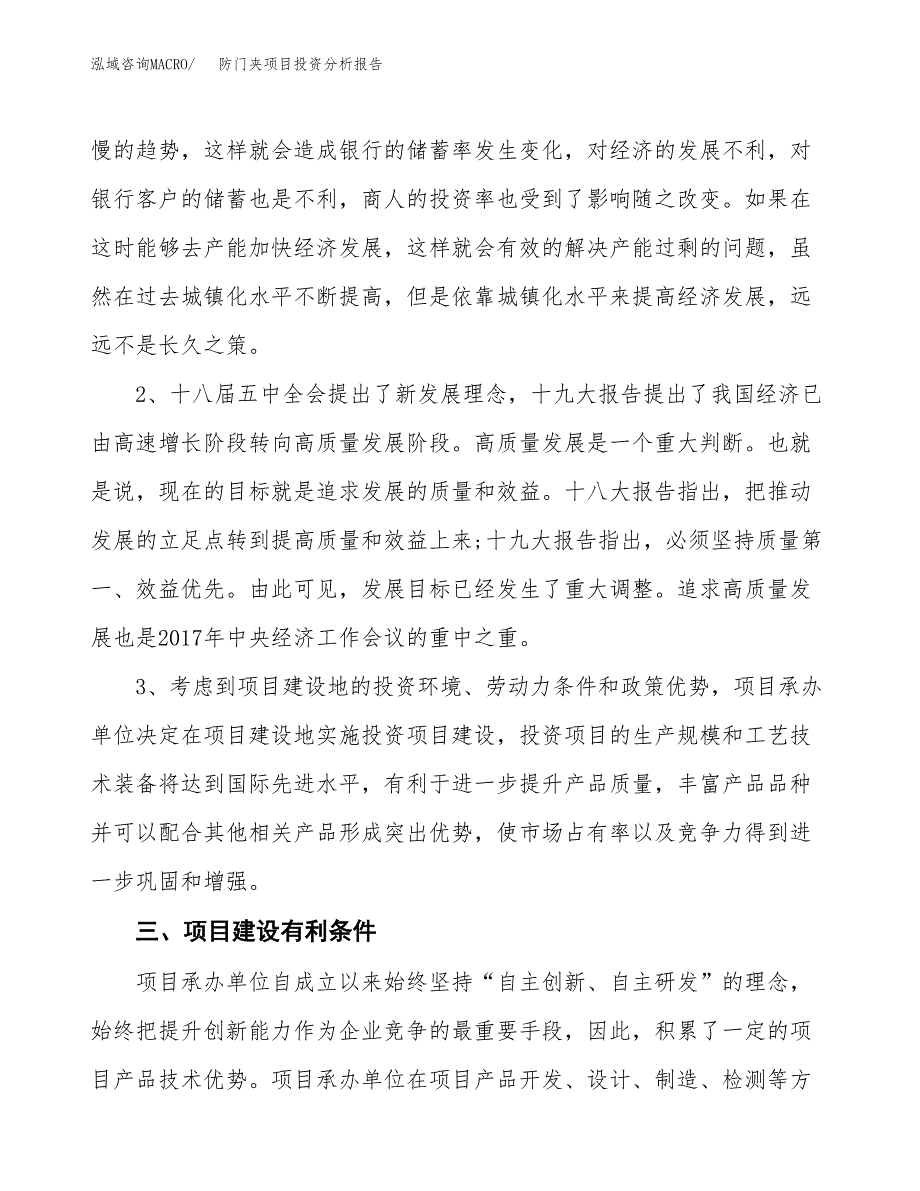 泓域咨询MACRO/　　防门夹项目投资分析报告

慢的趋势，这样就会造成银行的储蓄率发生变化，对经济的发展不利，对银行客户的储蓄也是不利，商人的投资率也受到了影响随之改变。如果在这时能够去产能加快经济发展，这样就会有效的解决产能过剩的问题，虽然在过去城镇化水平不断提高，但是依靠城镇化水平来提高经济发展，远远不是长久之策。

2、十八届五中全会提出了新发展理念，十九大报告提出了我国经济已由高速增长阶段转向高质量发展阶段。高质量发展是一个重大判断。也就是说，现在的目标就是追求发展的质量和效益。十八大报告指出，把推动发展的立足点转到提高质量和效益上来;十九大报告指出，必须坚持质量第一、效益优先。由此可见，发展目标已经发生了重大调整。追求高质量发展也是2017年中央经济工作会议的重中之重。

3、考虑到项目建设地的投资环境、劳动力条件和政策优势，项目承办单位决定在项目建设地实施投资项目建设，投资项目的生产规模和工艺技术装备将达到国际先进水平，有利于进一步提升产品质量，丰富产品品种并可以配合其他相关产品形成突出优势，使市场占有率以及竞争力得到进一步巩固和增强。

三、项目建设有利条件

项目承办单位自成立以来始终坚持“自主创新、自主研发”的理念，始终把提升创新能力作为企业竞争的最重要手段，因此，积累了一定的项目产品技术优势。项目承办单位在项目产品开发、设计、制造、检测等方